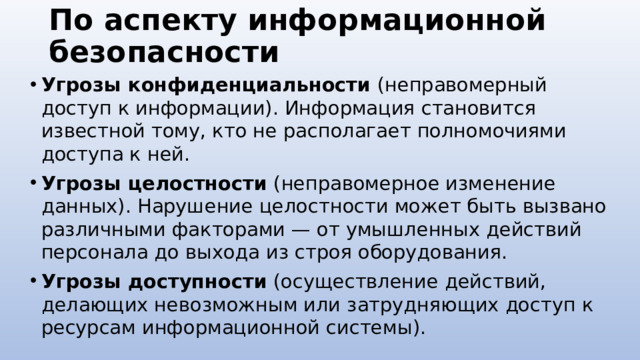 По аспекту информационной безопасности

• Угрозы конфиденциальности (неправомерный доступ к информации). Информация становится известной тому, кто не располагает полномочиями доступа к ней.

• Угрозы целостности (неправомерное изменение данных). Нарушение целостности может быть вызвано различными факторами — от умышленных действий персонала до выхода из строя оборудования.

• Угрозы доступности (осуществление действий, делающих невозможным или затрудняющих доступ к ресурсам информационной системы).